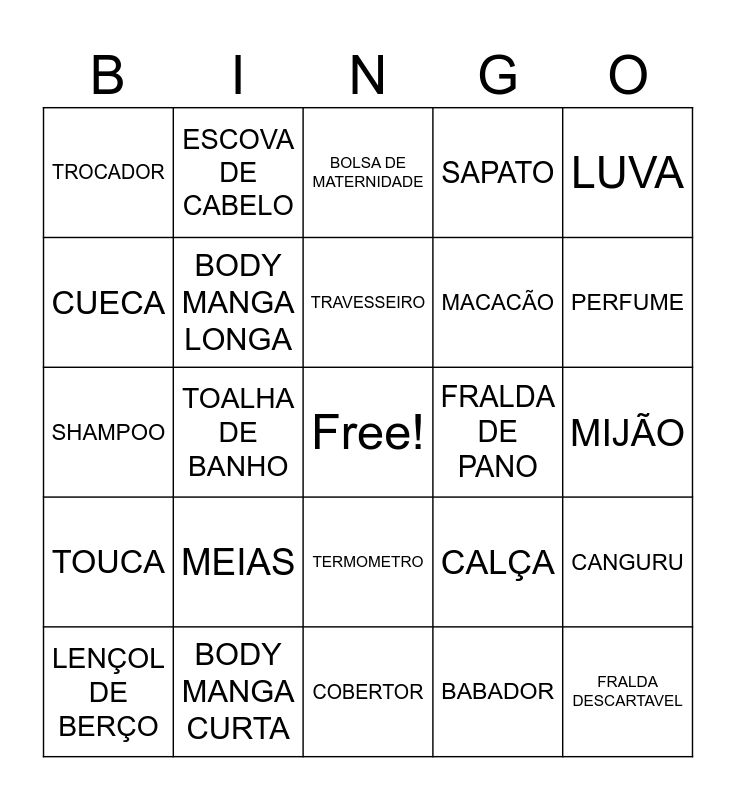 | B | I | N | G | O |
|---|---|---|---|---|
| TROCADOR | ESCOVA DE CABELO | BOLSA DE MATERNIDADE | SAPATO | LUVA |
| CUECA | BODY MANGA LONGA | TRAVESSEIRO | MACACÃO | PERFUME |
| SHAMPOO | TOALHA DE BANHO | Free! | FRALDA DE PANO | MIJÃO |
| TOUCA | MEIAS | TERMOMETRO | CALÇA | CANGURU |
| LENÇOL DE BERÇO | BODY MANGA CURTA | COBERTOR | BABADOR | FRALDA DESCARTAVEL |